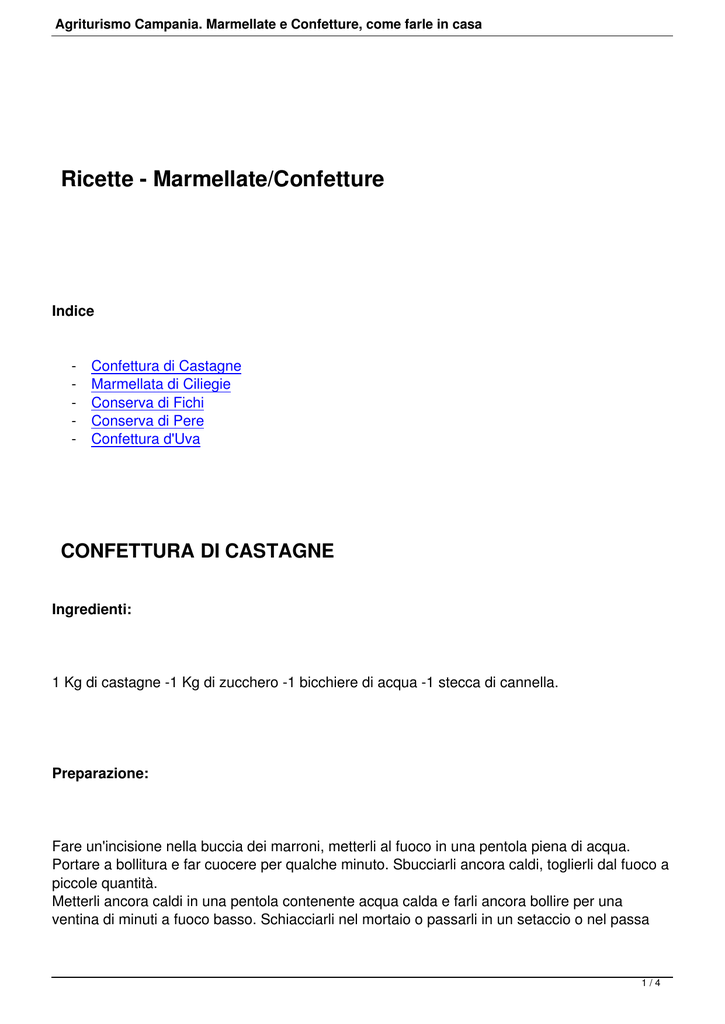 Agriturismo Campania. Marmellate e Confetture, come farle in casa

Ricette - Marmellate/Confetture

Indice

- Confettura di Castagne
- Marmellata di Ciliegie
- Conserva di Fichi
- Conserva di Pere
- Confettura d'Uva

CONFETTURA DI CASTAGNE

Ingredienti:

1 Kg di castagne -1 Kg di zucchero -1 bicchiere di acqua -1 stecca di cannella.

Preparazione:

Fare un'incisione nella buccia dei marroni, metterli al fuoco in una pentola piena di acqua. Portare a bollitura e far cuocere per qualche minuto. Sbucciarli ancora caldi, toglierli dal fuoco a piccole quantità.
Metterli ancora caldi in una pentola contenente acqua calda e farli ancora bollire per una ventina di minuti a fuoco basso. Schiacciarli nel mortaio o passarli in un setaccio o nel passa

1 / 4